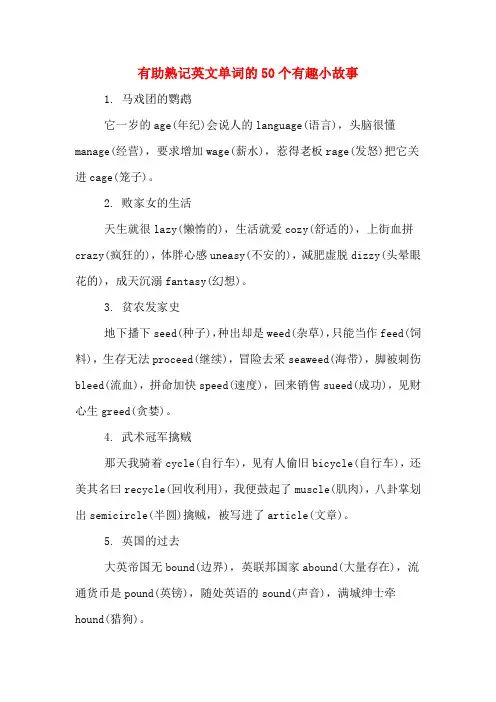 有助熟记英文单词的50个有趣小故事

1. 马戏团的鹦鹉

它一岁的age(年纪)会说人的language(语言)，头脑很懂manage(经营)，要求增加wage(薪水)，惹得老板rage(发怒)把它关进cage(笼子)。

2. 败家女的生活

天生就很lazy(懒惰的)，生活就爱cozy(舒适的)，上街血拼crazy(疯狂的)，体胖心感uneasy(不安的)，减肥虚脱dizzy(头晕眼花的)，成天沉溺fantasy(幻想)。

3. 贫农发家史

地下播下seed(种子)，种出却是weed(杂草)，只能当作feed(饲料)，生存无法proceed(继续)，冒险去采seaweed(海带)，脚被刺伤bleed(流血)，拼命加快speed(速度)，回来销售sueed(成功)，见财心生greed(贪婪)。

4. 武术冠军擒贼

那天我骑着cycle(自行车)，见有人偷旧bicycle(自行车)，还美其名曰recycle(回收利用)，我便鼓起了muscle(肌肉)，八卦掌划出semicircle(半圆)擒贼，被写进了article(文章)。

5. 英国的过去

大英帝国无bound(边界)，英联邦国家abound(大量存在)，流通货币是pound(英镑)，随处英语的sound(声音)，满城绅士牵hound(猎狗)。